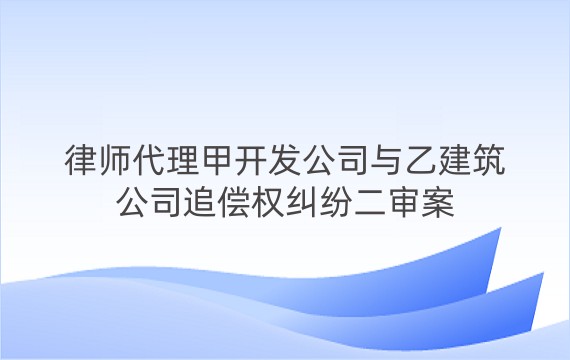 律师代理甲开发公司与乙建筑公司追偿权纠纷二审案